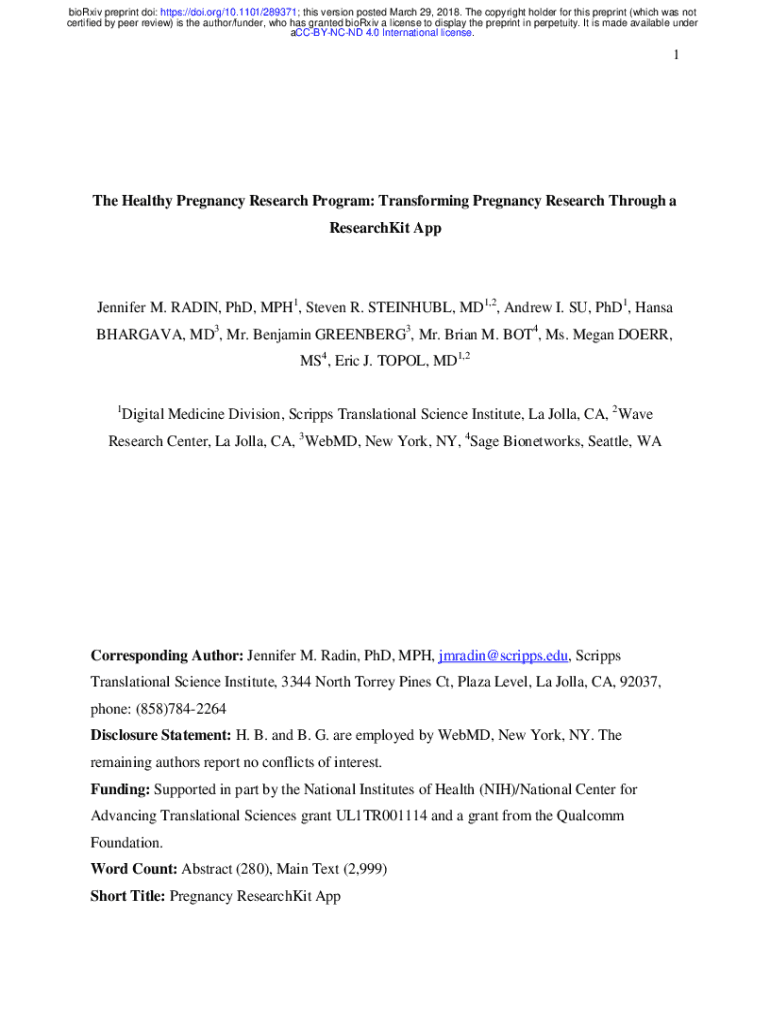 bioRxiv preprint doi: https://doi.org/10.1101/289371; this version posted March 29, 2018. The copyright holder for this preprint (which was not certified by peer review) is the author/funder, who has granted bioRxiv a license to display the preprint in perpetuity. It is made available under aCC-BY-NC-ND 4.0 International license.

1

The Healthy Pregnancy Research Program: Transforming Pregnancy Research Through a ResearchKit App

Jennifer M. RADIN, PhD, MPH$^{1}$, Steven R. STEINHUBL, MD$^{1,2}$, Andrew I. SU, PhD$^{1}$, Hansa BHARGAVA, MD$^{3}$, Mr. Benjamin GREENBERG$^{3}$, Mr. Brian M. BOT$^{4}$, Ms. Megan DOERR, MS$^{4}$, Eric J. TOPOL, MD$^{1,2}$

$^{1}$Digital Medicine Division, Scripps Translational Science Institute, La Jolla, CA, $^{2}$Wave Research Center, La Jolla, CA, $^{3}$WebMD, New York, NY, $^{4}$Sage Bionetworks, Seattle, WA

Corresponding Author: Jennifer M. Radin, PhD, MPH, jmradin@scripps.edu, Scripps Translational Science Institute, 3344 North Torrey Pines Ct, Plaza Level, La Jolla, CA, 92037, phone: (858)784-2264

Disclosure Statement: H. B. and B. G. are employed by WebMD, New York, NY. The remaining authors report no conflicts of interest.

Funding: Supported in part by the National Institutes of Health (NIH)/National Center for Advancing Translational Sciences grant UL1TR001114 and a grant from the Qualcomm Foundation.

Word Count: Abstract (280), Main Text (2,999)

Short Title: Pregnancy ResearchKit App